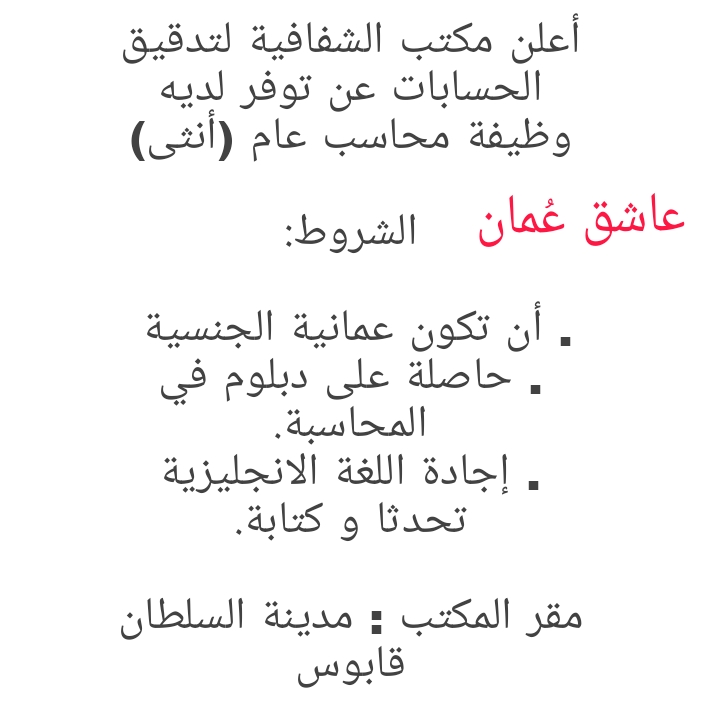 أعلن مكتب الشفافية لتدقيق الحسابات عن توفر لديه وظيفة محاسب عام (أنثى)

عاشق عُمان

الشروط:

▪ أن تكون عمانية الجنسية
▪ حاصلة على دبلوم في المحاسبة.
▪ إجادة اللغة الانجليزية تحدثا و كتابة.

مقر المكتب : مدينة السلطان قابوس